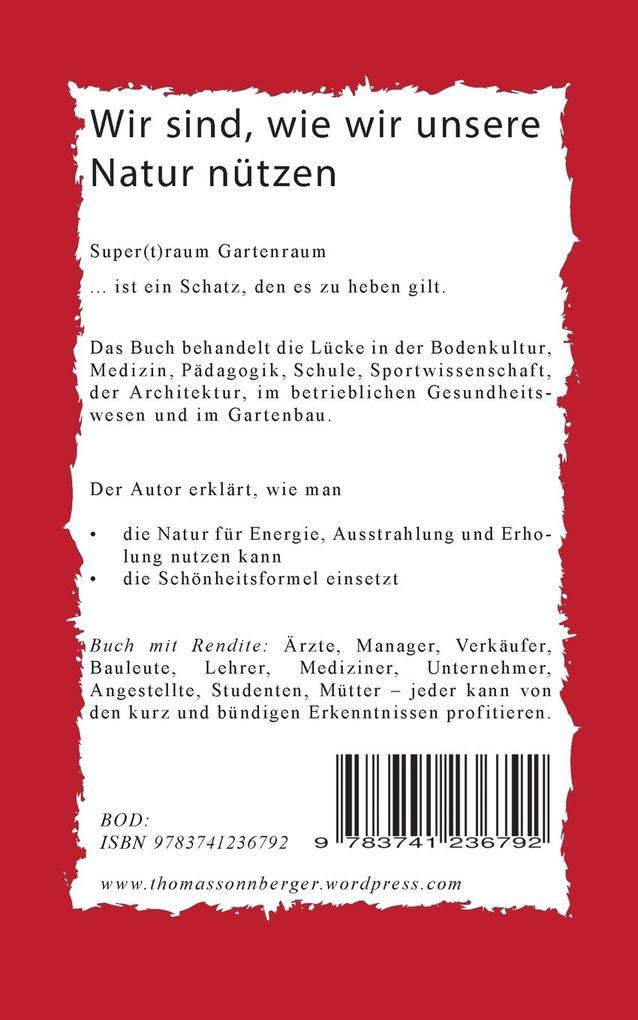 Wir sind, wie wir unsere Natur nützen

Super(t)raum Gartenraum

... ist ein Schatz, den es zu heben gilt.

Das Buch behandelt die Lücke in der Bodenkultur, Medizin, Pädagogik, Schule, Sportwissenschaft, der Architektur, im betrieblichen Gesundheitswesen und im Gartenbau.

Der Autor erklärt, wie man

• die Natur für Energie, Ausstrahlung und Erholung nutzen kann
• die Schönheitsformel einsetzt

Buch mit Rendite: Ärzte, Manager, Verkäufer, Bauleute, Lehrer, Mediziner, Unternehmer, Angestellte, Studenten, Mütter – jeder kann von den kurz und bündigen Erkenntnissen profitieren.

BOD:
ISBN 9783741236792

9 783741 236792

www.thomassonnberger.wordpress.com